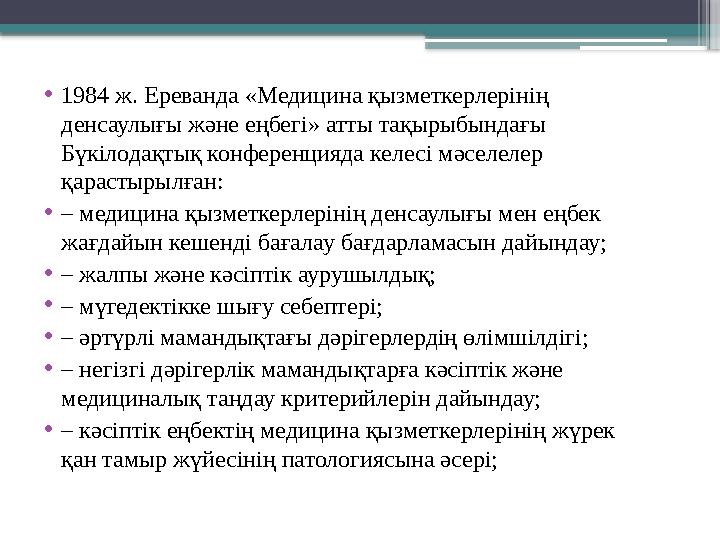 • 1984 ж. Ереванда «Медицина қызметкерлерінің денсаулығы және еңбегі» атты тақырыбындағы Бүкілодақтық конференцияда келесі мәселелер қарастырылған:
• – медицина қызметкерлерінің денсаулығы мен еңбек жағдайын кешенді бағалау бағдарламасын дайындау;
• – жалпы және кәсіптік аурушылдық;
• – мүгедектікке шығу себептері;
• – әртүрлі мамандықтағы дәрігерлердің өлімшілдігі;
• – негізгі дәрігерлік мамандықтарға кәсіптік және медициналық таңдау критерийлерін дайындау;
• – кәсіптік еңбектің медицина қызметкерлерінің жүрек қан тамыр жүйесінің патологиясына әсері;